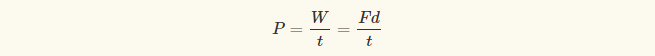 $P = \frac{W}{t} = \frac{Fd}{t}$